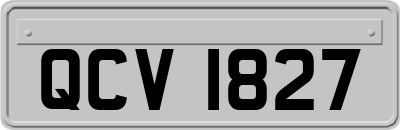 QCV 1827